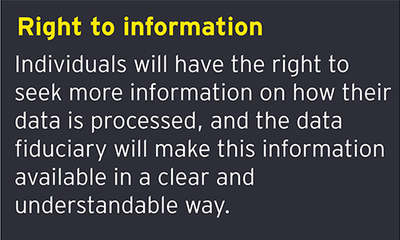 Right to information

Individuals will have the right to seek more information on how their data is processed, and the data fiduciary will make this information available in a clear and understandable way.